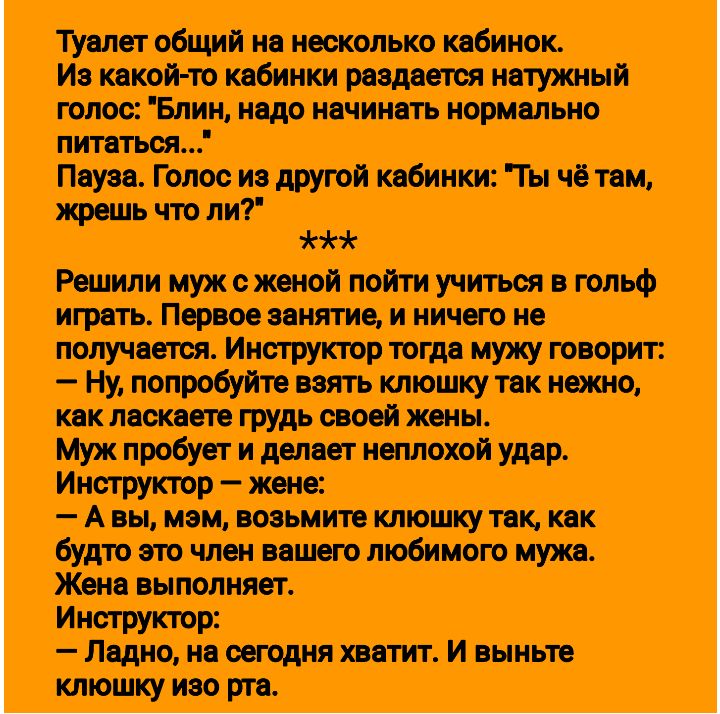 Туалет общий на несколько кабинок.
Из какой-то кабинки раздается натужный голос: "Блин, надо начинать нормально питаться..."
Пауза. Голос из другой кабинки: "Ты чё там, жрешь что ли?"
***
Решили муж с женой пойти учиться в гольф играть. Первое занятие, и ничего не получается. Инструктор тогда мужу говорит:
— Ну, попробуйте взять клюшку так нежно, как ласкаете грудь своей жены.
Муж пробует и делает неплохой удар.
Инструктор — жене:
— А вы, мэм, возьмите клюшку так, как будто это член вашего любимого мужа.
Жена выполняет.
Инструктор:
— Ладно, на сегодня хватит. И выньте клюшку изо рта.